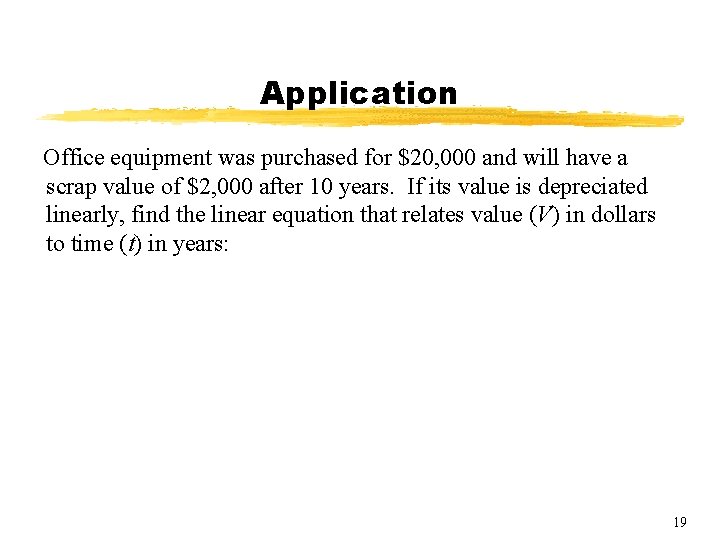 Application

Office equipment was purchased for \$20,000 and will have a scrap value of \$2,000 after 10 years. If its value is depreciated linearly, find the linear equation that relates value ($V$) in dollars to time ($t$) in years:

19